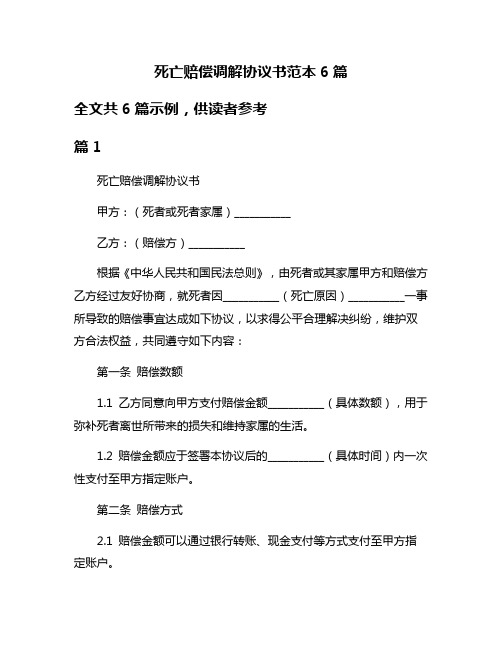 死亡赔偿调解协议书范本 6 篇

全文共 6 篇示例，供读者参考

篇 1

死亡赔偿调解协议书

甲方：（死者或死者家属）__________

乙方：（赔偿方）__________

根据《中华人民共和国民法总则》，由死者或其家属甲方和赔偿方乙方经过友好协商，就死者因__________（死亡原因）__________一事所导致的赔偿事宜达成如下协议，以求得公平合理解决纠纷，维护双方合法权益，共同遵守如下内容：

第一条 赔偿数额

1.1 乙方同意向甲方支付赔偿金额__________（具体数额），用于弥补死者离世所带来的损失和维持家属的生活。

1.2 赔偿金额应于签署本协议后的__________（具体时间）内一次性支付至甲方指定账户。

第二条 赔偿方式

2.1 赔偿金额可以通过银行转账、现金支付等方式支付至甲方指定账户。